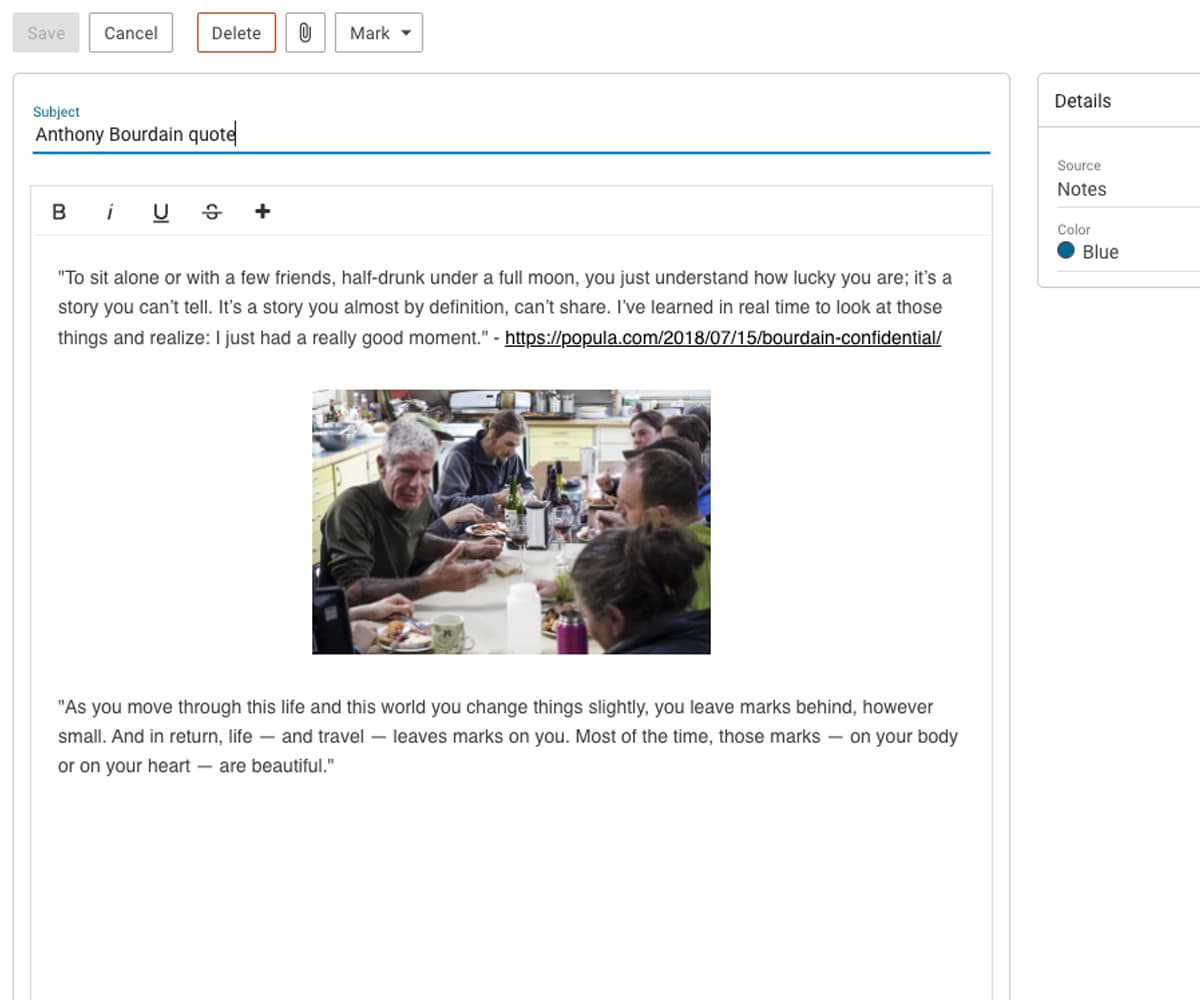 Save Cancel Delete Mark

Subject
Anthony Bourdain quote

B i U S +

"To sit alone or with a few friends, half-drunk under a full moon, you just understand how lucky you are; it's a story you can't tell. It's a story you almost by definition, can't share. I've learned in real time to look at those things and realize: I just had a really good moment." - https://popula.com/2018/07/15/bourdain-confidential/

"As you move through this life and this world you change things slightly, you leave marks behind, however small. And in return, life — and travel — leaves marks on you. Most of the time, those marks — on your body or on your heart — are beautiful."

Details

Source
Notes

Color
Blue